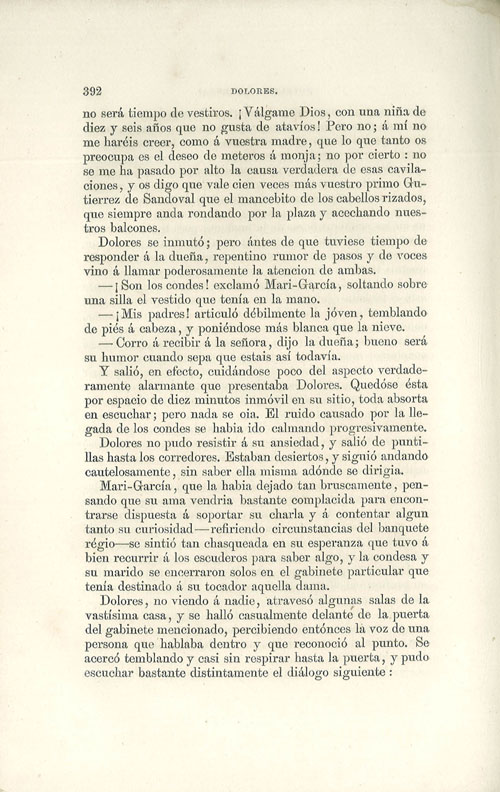 392 DOLORES.

no será tiempo de vestiros. ¡Válgame Dios, con una niña de diez y seis años que no gusta de atavíos! Pero no; á mí no me haréis creer, como á vuestra madre, que lo que tanto os preocupa es el deseo de meteros á monja; no por cierto : no se me ha pasado por alto la causa verdadera de esas cavilaciones, y os digo que vale cien veces más vuestro primo Gutierrez de Sandoval que el mancebito de los cabellos rizados, que siempre anda rondando por la plaza y acechando nuestros balcones.

Dolores se inmutó; pero ántes de que tuviese tiempo de responder á la dueña, repentino rumor de pasos y de voces vino á llamar poderosamente la atencion de ambas.

—¡Son los condes! exclamó Mari-García, soltando sobre una silla el vestido que tenía en la mano.

—¡Mis padres! articuló débilmente la jóven, temblando de piés á cabeza, y poniéndose más blanca que la nieve.

—Corro á recibir á la señora, dijo la dueña; bueno será su humor cuando sepa que estais así todavía.

Y salió, en efecto, cuidándose poco del aspecto verdaderamente alarmante que presentaba Dolores. Quedóse ésta por espacio de diez minutos inmóvil en su sitio, toda absorta en escuchar; pero nada se oia. El ruido causado por la llegada de los condes se habia ido calmando progresivamente.

Dolores no pudo resistir á su ansiedad, y salió de puntillas hasta los corredores. Estaban desiertos, y siguió andando cautelosamente, sin saber ella misma adónde se dirigia.

Mari-García, que la habia dejado tan bruscamente, pensando que su ama vendria bastante complacida para encontrarse dispuesta á soportar su charla y á contentar algun tanto su curiosidad—refiriendo circunstancias del banquete régio—se sintió tan chasqueada en su esperanza que tuvo á bien recurrir á los escuderos para saber algo, y la condesa y su marido se encerraron solos en el gabinete particular que tenía destinado á su tocador aquella dama.

Dolores, no viendo á nadie, atravesó algunas salas de la vastísima casa, y se halló casualmente delante de la puerta del gabinete mencionado, percibiendo entónces la voz de una persona que hablaba dentro y que reconoció al punto. Se acercó temblando y casi sin respirar hasta la puerta, y pudo escuchar bastante distintamente el diálogo siguiente :